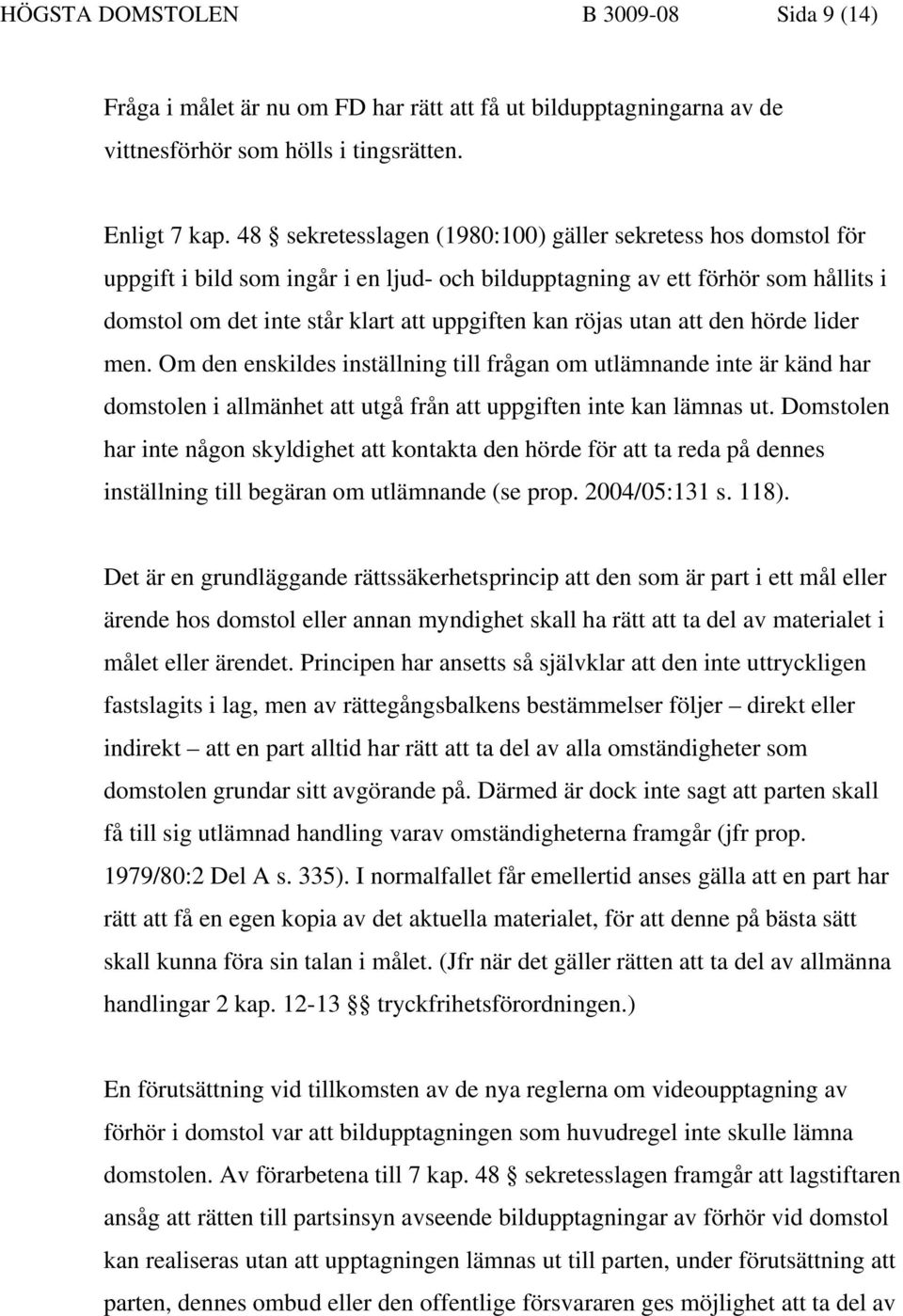 HÖGSTA DOMSTOLEN B 3009-08 Sida 9 (14)

Fråga i målet är nu om FD har rätt att få ut bildupptagningarna av de vittnesförhör som hölls i tingsrätten.

Enligt 7 kap. 48 § sekretesslagen (1980:100) gäller sekretess hos domstol för uppgift i bild som ingår i en ljud- och bildupptagning av ett förhör som hållits i domstol om det inte står klart att uppgiften kan röjas utan att den hörde lider men. Om den enskildes inställning till frågan om utlämnande inte är känd har domstolen i allmänhet att utgå från att uppgiften inte kan lämnas ut. Domstolen har inte någon skyldighet att kontakta den hörde för att ta reda på dennes inställning till begäran om utlämnande (se prop. 2004/05:131 s. 118).

Det är en grundläggande rättssäkerhetsprincip att den som är part i ett mål eller ärende hos domstol eller annan myndighet skall ha rätt att ta del av materialet i målet eller ärendet. Principen har ansetts så självklar att den inte uttryckligen fastslagits i lag, men av rättegångsbalkens bestämmelser följer – direkt eller indirekt – att en part alltid har rätt att ta del av alla omständigheter som domstolen grundar sitt avgörande på. Därmed är dock inte sagt att parten skall få till sig utlämnad handling varav omständigheterna framgår (jfr prop. 1979/80:2 Del A s. 335). I normalfallet får emellertid anses gälla att en part har rätt att få en egen kopia av det aktuella materialet, för att denne på bästa sätt skall kunna föra sin talan i målet. (Jfr när det gäller rätten att ta del av allmänna handlingar 2 kap. 12-13 §§ tryckfrihetsförordningen.)

En förutsättning vid tillkomsten av de nya reglerna om videoupptagning av förhör i domstol var att bildupptagningen som huvudregel inte skulle lämna domstolen. Av förarbetena till 7 kap. 48 § sekretesslagen framgår att lagstiftaren ansåg att rätten till partsinsyn avseende bildupptagningar av förhör vid domstol kan realiseras utan att upptagningen lämnas ut till parten, under förutsättning att parten, dennes ombud eller den offentlige försvararen ges möjlighet att ta del av